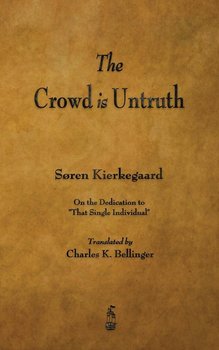 The
Crowd is Untruth

Søren Kierkegaard

On the Dedication to
"That Single Individual"

Translated by
Charles K. Bellinger